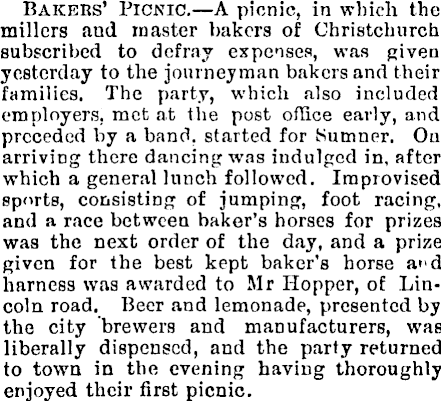 BAKERS' PICNIC.—A picnic, in which the millers and master bakers of Christchurch subscribed to defray expenses, was given yesterday to the journeyman bakers and their families. The party, which also included employers, met at the post office early, and preceded by a band, started for Sumner. On arriving there dancing was indulged in, after which a general lunch followed. Improvised sports, consisting of jumping, foot racing, and a race between baker's horses for prizes was the next order of the day, and a prize given for the best kept baker's horse and harness was awarded to Mr Hopper, of Lincoln road. Beer and lemonade, presented by the city brewers and manufacturers, was liberally dispensed, and the party returned to town in the evening having thoroughly enjoyed their first picnic.